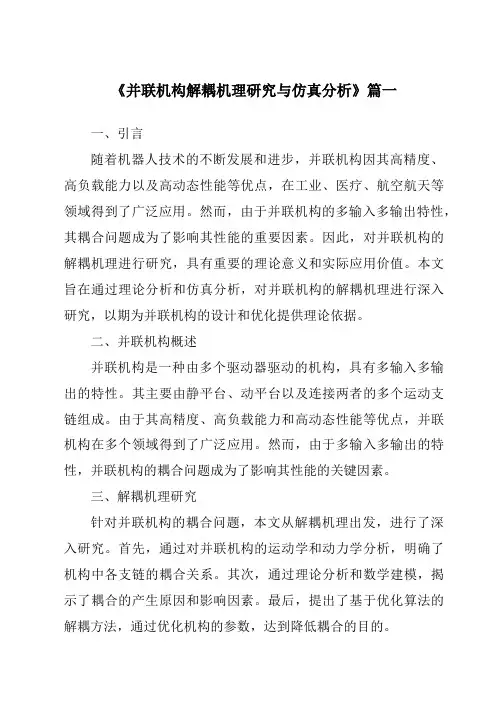 《并联机构解耦机理研究与仿真分析》篇一

一、引言

随着机器人技术的不断发展和进步，并联机构因其高精度、高负载能力以及高动态性能等优点，在工业、医疗、航空航天等领域得到了广泛应用。然而，由于并联机构的多输入多输出特性，其耦合问题成为了影响其性能的重要因素。因此，对并联机构的解耦机理进行研究，具有重要的理论意义和实际应用价值。本文旨在通过理论分析和仿真分析，对并联机构的解耦机理进行深入研究，以期为并联机构的设计和优化提供理论依据。

二、并联机构概述

并联机构是一种由多个驱动器驱动的机构，具有多输入多输出的特性。其主要由静平台、动平台以及连接两者的多个运动支链组成。由于其高精度、高负载能力和高动态性能等优点，并联机构在多个领域得到了广泛应用。然而，由于多输入多输出的特性，并联机构的耦合问题成为了影响其性能的关键因素。

三、解耦机理研究

针对并联机构的耦合问题，本文从解耦机理出发，进行了深入研究。首先，通过对并联机构的运动学和动力学分析，明确了机构中各支链的耦合关系。其次，通过理论分析和数学建模，揭示了耦合的产生原因和影响因素。最后，提出了基于优化算法的解耦方法，通过优化机构的参数，达到降低耦合的目的。